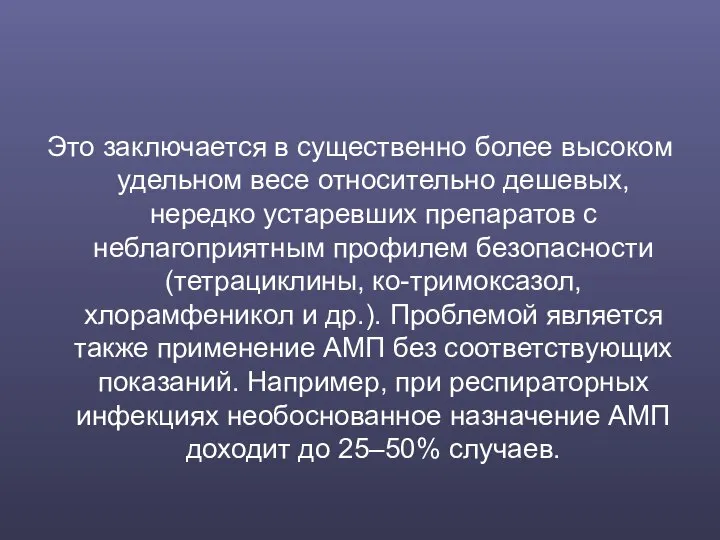 Это заключается в существенно более высоком удельном весе относительно дешевых, нередко устаревших препаратов с неблагоприятным профилем безопасности (тетрациклины, ко-тримоксазол, хлорамфеникол и др.). Проблемой является также применение АМП без соответствующих показаний. Например, при респираторных инфекциях необоснованное назначение АМП доходит до 25–50% случаев.